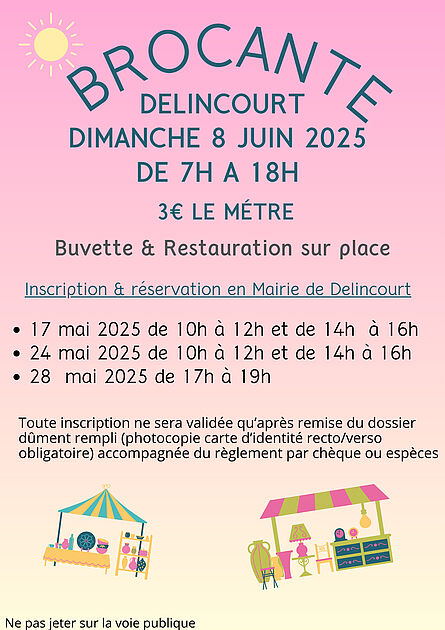 BROCANTE

DELINCOURT

DIMANCHE 8 JUIN 2025

DE 7H A 18H

3€ LE MÉTRE

Buvette & Restauration sur place

Inscription & réservation en Mairie de Delincourt

• 17 mai 2025 de 10h à 12h et de 14h à 16h
• 24 mai 2025 de 10h à 12h et de 14h à 16h
• 28 mai 2025 de 17h à 19h

Toute inscription ne sera validée qu'après remise du dossier dûment rempli (photocopie carte d'identité recto/verso obligatoire) accompagnée du règlement par chèque ou espèces

Ne pas jeter sur la voie publique